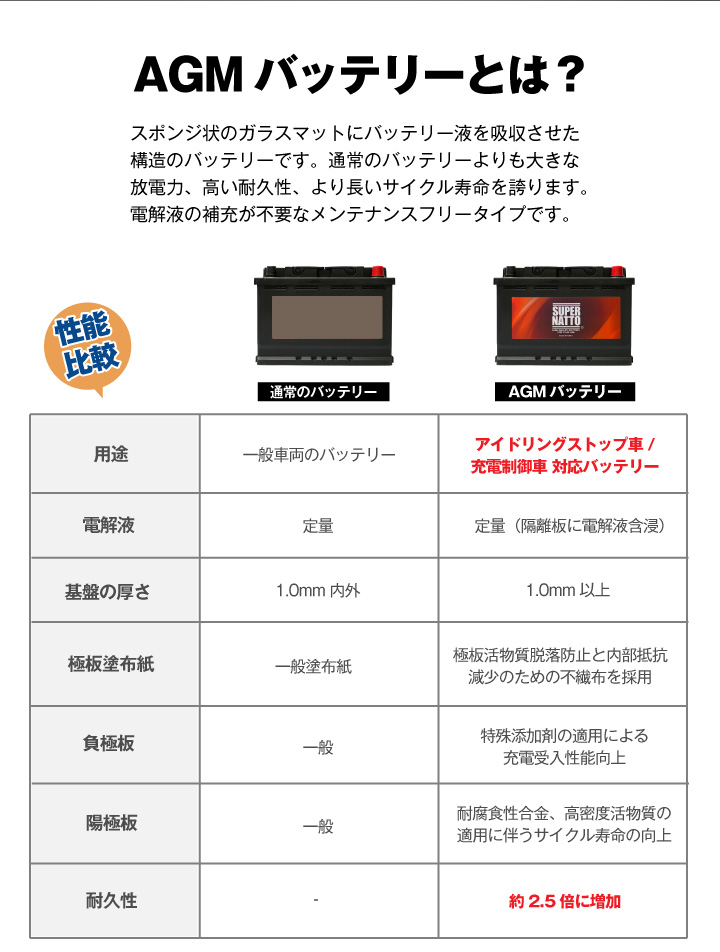 AGM バッテリーとは？

スポンジ状のガラスマットにバッテリー液を吸収させた構造のバッテリーです。通常のバッテリーよりも大きな放電力、高い耐久性、より長いサイクル寿命を誇ります。電解液の補充が不要なメンテナンスフリータイプです。

性能比較

SUPER NATTO

| | 通常のバッテリー | AGM バッテリー |
|---|---|---|
| 用途 | 一般車両のバッテリー | アイドリングストップ車 / 充電制御車 対応バッテリー |
| 電解液 | 定量 | 定量（隔離板に電解液含浸） |
| 基盤の厚さ | 1.0mm 内外 | 1.0mm 以上 |
| 極板塗布紙 | 一般塗布紙 | 極板活物質脱落防止と内部抵抗減少のための不織布を採用 |
| 負極板 | 一般 | 特殊添加剤の適用による充電受入性能向上 |
| 陽極板 | 一般 | 耐腐食性合金、高密度活物質の適用に伴うサイクル寿命の向上 |
| 耐久性 | - | 約 2.5 倍に増加 |